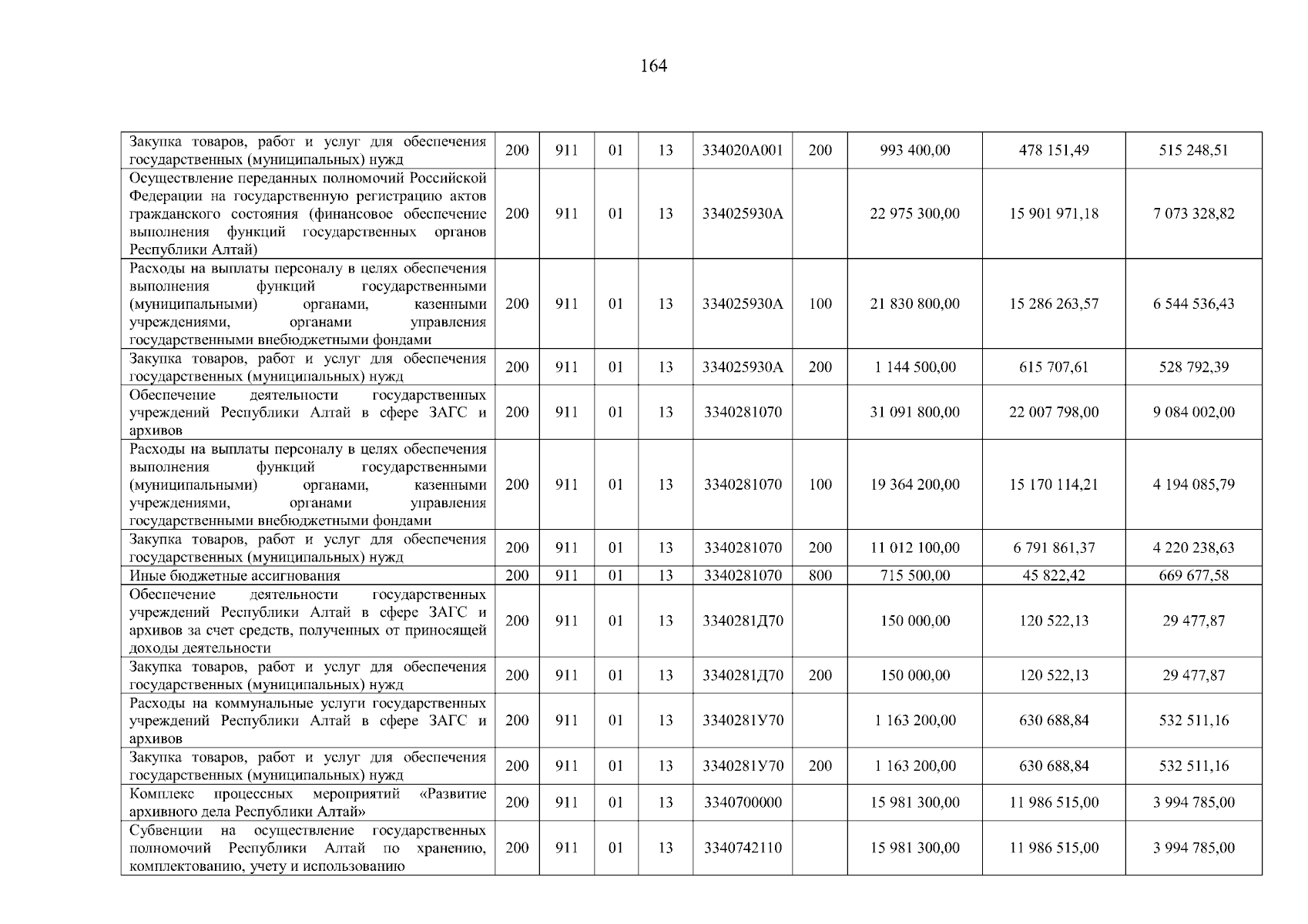 164

| | | | | | | | | | |
|---|---|---|---|---|---|---|---|---|---|
| Закупка товаров, работ и услуг для обеспечения государственных (муниципальных) нужд | 200 | 911 | 01 | 13 | 334020А001 | 200 | 993 400,00 | 478 151,49 | 515 248,51 |
| Осуществление переданных полномочий Российской Федерации на государственную регистрацию актов гражданского состояния (финансовое обеспечение выполнения функций государственных органов Республики Алтай) | 200 | 911 | 01 | 13 | 334025930А | | 22 975 300,00 | 15 901 971,18 | 7 073 328,82 |
| Расходы на выплаты персоналу в целях обеспечения выполнения функций государственными (муниципальными) органами, казенными учреждениями, органами управления государственными внебюджетными фондами | 200 | 911 | 01 | 13 | 334025930А | 100 | 21 830 800,00 | 15 286 263,57 | 6 544 536,43 |
| Закупка товаров, работ и услуг для обеспечения государственных (муниципальных) нужд | 200 | 911 | 01 | 13 | 334025930А | 200 | 1 144 500,00 | 615 707,61 | 528 792,39 |
| Обеспечение деятельности государственных учреждений Республики Алтай в сфере ЗАГС и архивов | 200 | 911 | 01 | 13 | 3340281070 | | 31 091 800,00 | 22 007 798,00 | 9 084 002,00 |
| Расходы на выплаты персоналу в целях обеспечения выполнения функций государственными (муниципальными) органами, казенными учреждениями, органами управления государственными внебюджетными фондами | 200 | 911 | 01 | 13 | 3340281070 | 100 | 19 364 200,00 | 15 170 114,21 | 4 194 085,79 |
| Закупка товаров, работ и услуг для обеспечения государственных (муниципальных) нужд | 200 | 911 | 01 | 13 | 3340281070 | 200 | 11 012 100,00 | 6 791 861,37 | 4 220 238,63 |
| Иные бюджетные ассигнования | 200 | 911 | 01 | 13 | 3340281070 | 800 | 715 500,00 | 45 822,42 | 669 677,58 |
| Обеспечение деятельности государственных учреждений Республики Алтай в сфере ЗАГС и архивов за счет средств, полученных от приносящей доходы деятельности | 200 | 911 | 01 | 13 | 3340281Д70 | | 150 000,00 | 120 522,13 | 29 477,87 |
| Закупка товаров, работ и услуг для обеспечения государственных (муниципальных) нужд | 200 | 911 | 01 | 13 | 3340281Д70 | 200 | 150 000,00 | 120 522,13 | 29 477,87 |
| Расходы на коммунальные услуги государственных учреждений Республики Алтай в сфере ЗАГС и архивов | 200 | 911 | 01 | 13 | 3340281У70 | | 1 163 200,00 | 630 688,84 | 532 511,16 |
| Закупка товаров, работ и услуг для обеспечения государственных (муниципальных) нужд | 200 | 911 | 01 | 13 | 3340281У70 | 200 | 1 163 200,00 | 630 688,84 | 532 511,16 |
| Комплекс процессных мероприятий «Развитие архивного дела Республики Алтай» | 200 | 911 | 01 | 13 | 3340700000 | | 15 981 300,00 | 11 986 515,00 | 3 994 785,00 |
| Субвенции на осуществление государственных полномочий Республики Алтай по хранению, комплектованию, учету и использованию | 200 | 911 | 01 | 13 | 3340742110 | | 15 981 300,00 | 11 986 515,00 | 3 994 785,00 |